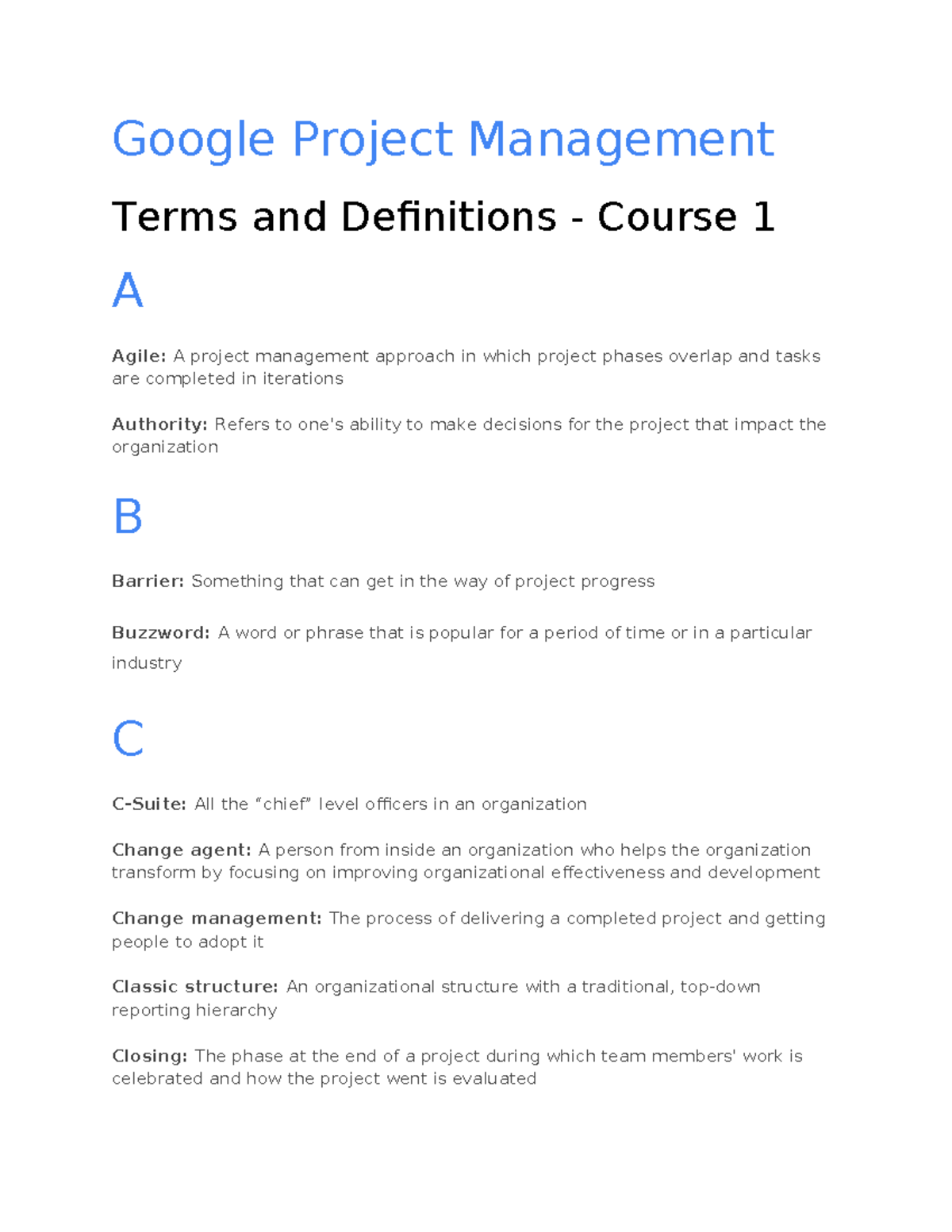 Google Project Management

Terms and Definitions - Course 1

A

Agile: A project management approach in which project phases overlap and tasks are completed in iterations

Authority: Refers to one's ability to make decisions for the project that impact the organization

B

Barrier: Something that can get in the way of project progress

Buzzword: A word or phrase that is popular for a period of time or in a particular industry

C

C-Suite: All the “chief” level officers in an organization

Change agent: A person from inside an organization who helps the organization transform by focusing on improving organizational effectiveness and development

Change management: The process of delivering a completed project and getting people to adopt it

Classic structure: An organizational structure with a traditional, top-down reporting hierarchy

Closing: The phase at the end of a project during which team members' work is celebrated and how the project went is evaluated